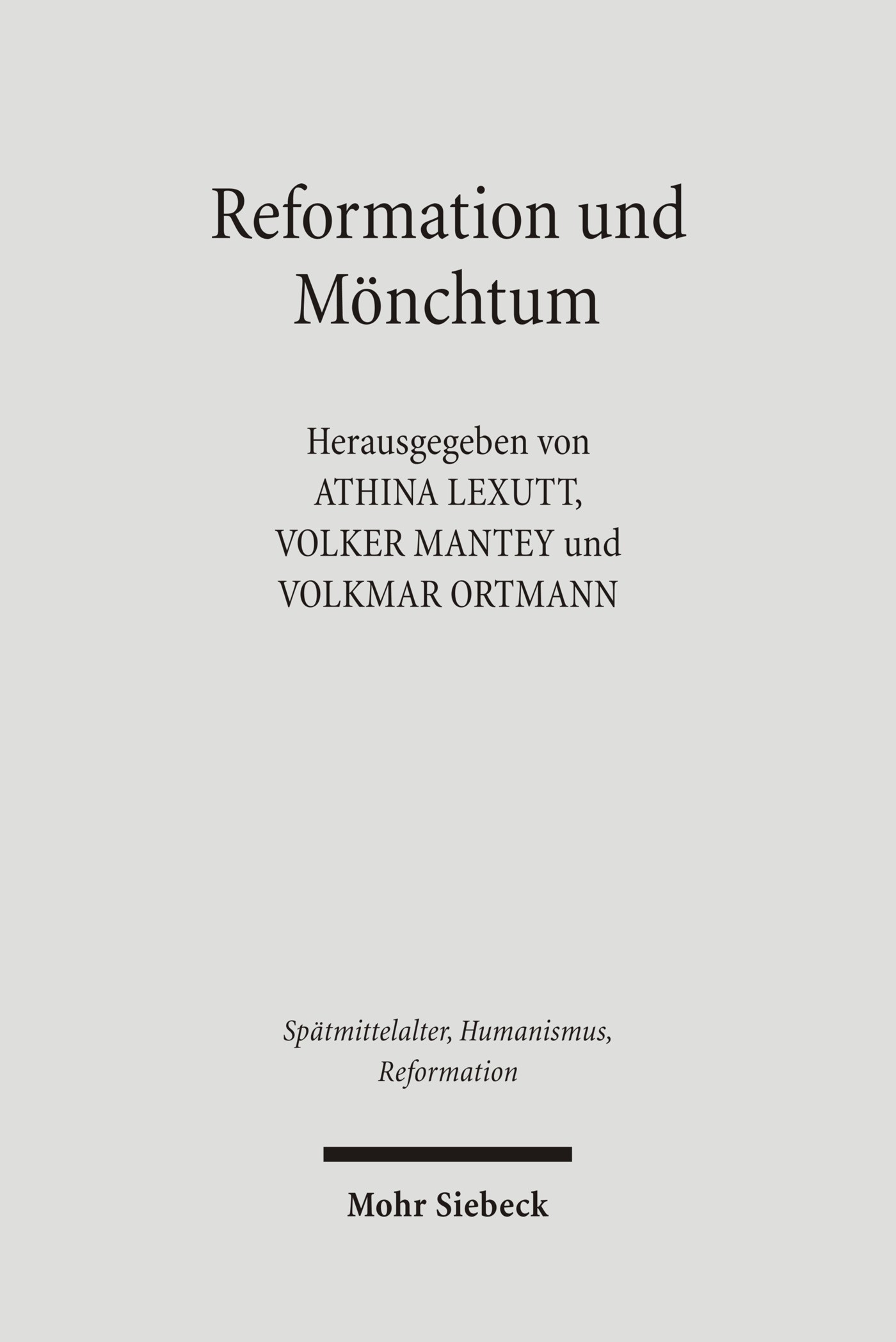 Reformation und Mönchtum

Herausgegeben von
ATHINA LEXUTT,
VOLKER MANTEY und
VOLKMAR ORTMANN

Spätmittelalter, Humanismus, Reformation

Mohr Siebeck